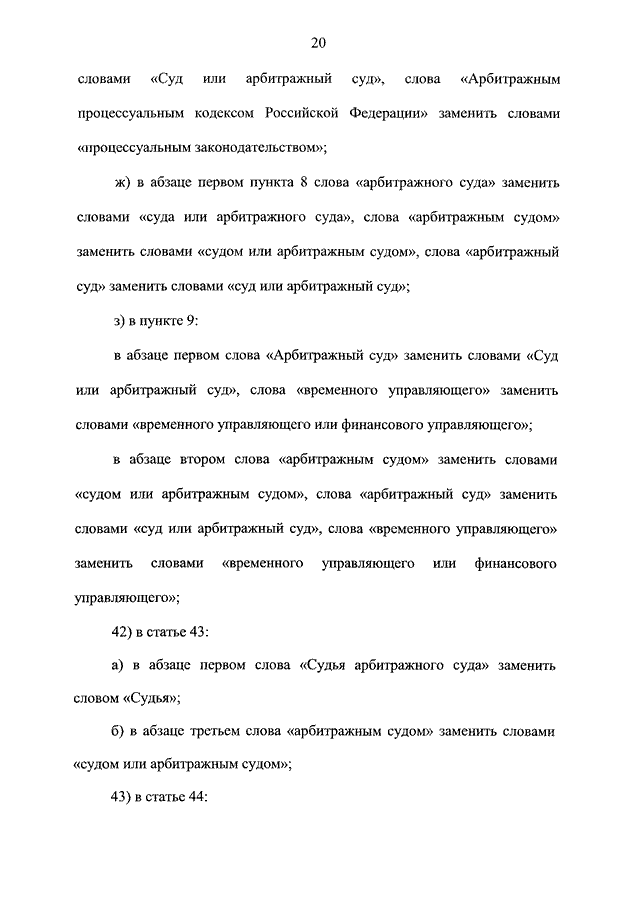 20

словами «Суд или арбитражный суд», слова «Арбитражным процессуальным кодексом Российской Федерации» заменить словами «процессуальным законодательством»;

ж) в абзаце первом пункта 8 слова «арбитражного суда» заменить словами «суда или арбитражного суда», слова «арбитражным судом» заменить словами «судом или арбитражным судом», слова «арбитражный суд» заменить словами «суд или арбитражный суд»;

з) в пункте 9:

в абзаце первом слова «Арбитражный суд» заменить словами «Суд или арбитражный суд», слова «временного управляющего» заменить словами «временного управляющего или финансового управляющего»;

в абзаце втором слова «арбитражным судом» заменить словами «судом или арбитражным судом», слова «арбитражный суд» заменить словами «суд или арбитражный суд», слова «временного управляющего» заменить словами «временного управляющего или финансового управляющего»;

42) в статье 43:

а) в абзаце первом слова «Судья арбитражного суда» заменить словом «Судья»;

б) в абзаце третьем слова «арбитражным судом» заменить словами «судом или арбитражным судом»;

43) в статье 44: